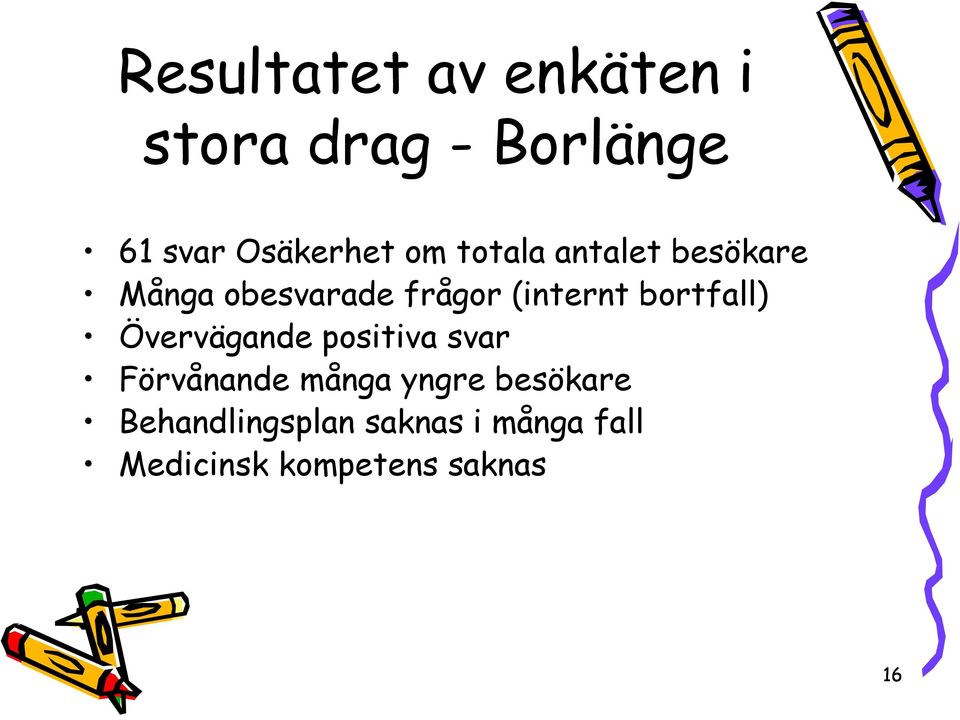 Resultatet av enkäten i stora drag - Borlänge

• 61 svar Osäkerhet om totala antalet besökare
• Många obesvarade frågor (internt bortfall)
• Övervägande positiva svar
• Förvånande många yngre besökare
• Behandlingsplan saknas i många fall
• Medicinsk kompetens saknas

16